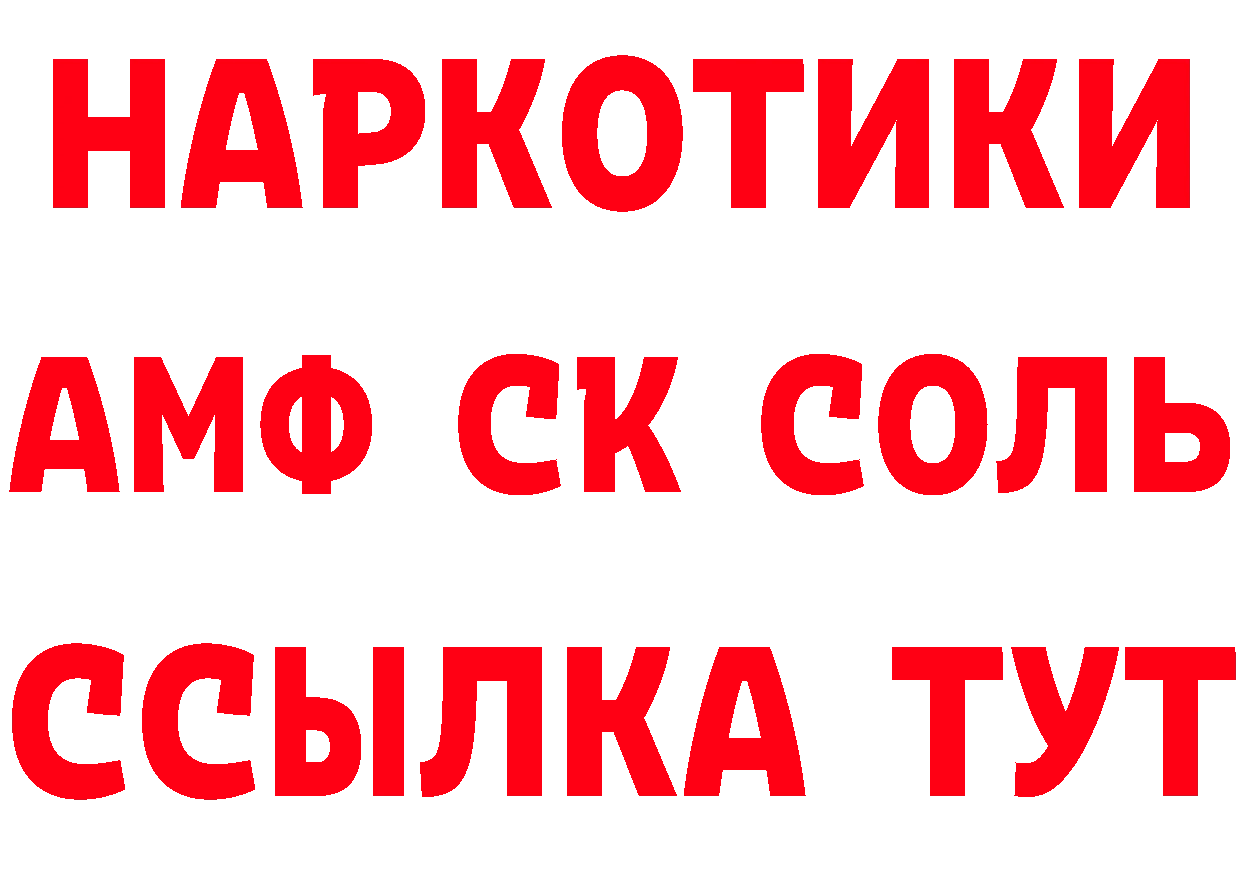 НАРКОТИКИ
АМФ СК СОЛЬ
ССЫЛКА ТУТ